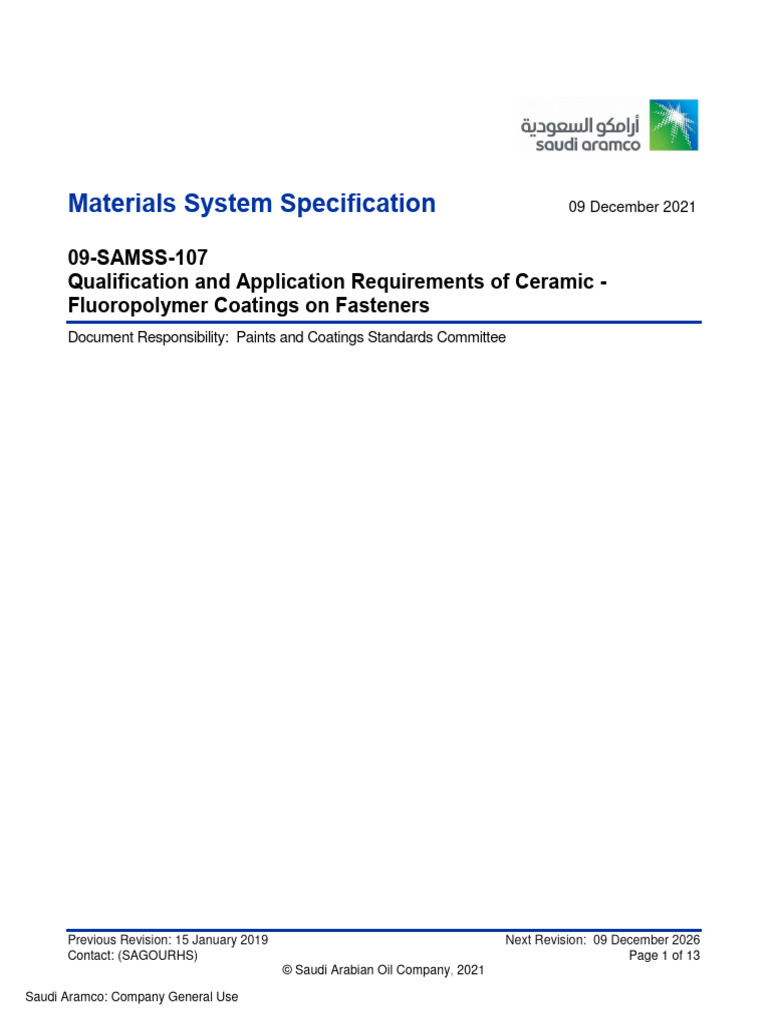 أرامكو السعودية
saudi aramco

Materials System Specification

09 December 2021

09-SAMSS-107
Qualification and Application Requirements of Ceramic - Fluoropolymer Coatings on Fasteners

Document Responsibility: Paints and Coatings Standards Committee

Previous Revision: 15 January 2019
Contact: (SAGOURHS)

Next Revision: 09 December 2026
Page 1 of 13

© Saudi Arabian Oil Company, 2021

Saudi Aramco: Company General Use